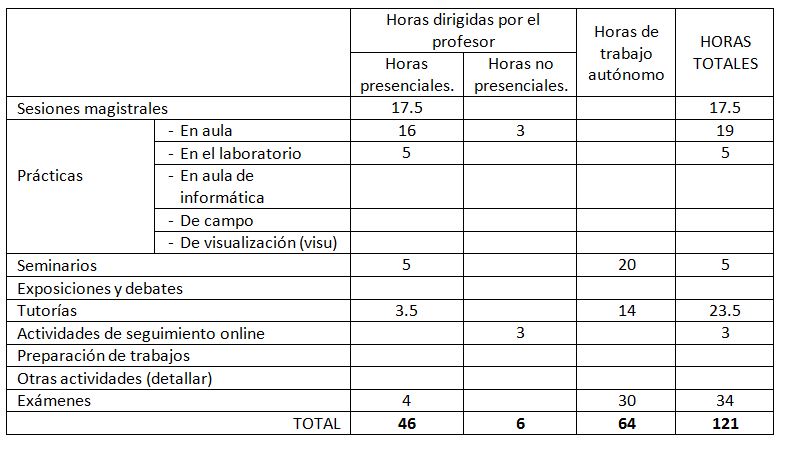 |  |  | Horas dirigidas por el profesor |  | Horas de trabajo autónomo | HORAS TOTALES |
|---|---|---|---|---|---|
|  |  | Horas presenciales. | Horas no presenciales. |  |  |
| Sesiones magistrales |  | 17.5 |  |  | 17.5 |
| Prácticas | - En aula | 16 | 3 |  | 19 |
|  | - En el laboratorio | 5 |  |  | 5 |
|  | - En aula de informática |  |  |  |  |
|  | - De campo |  |  |  |  |
|  | - De visualización (visu) |  |  |  |  |
| Seminarios |  | 5 |  | 20 | 5 |
| Exposiciones y debates |  |  |  |  |  |
| Tutorías |  | 3.5 |  | 14 | 23.5 |
| Actividades de seguimiento online |  |  | 3 |  | 3 |
| Preparación de trabajos |  |  |  |  |  |
| Otras actividades (detallar) |  |  |  |  |  |
| Exámenes |  | 4 |  | 30 | 34 |
| TOTAL |  | **46** | **6** | **64** | **121** |